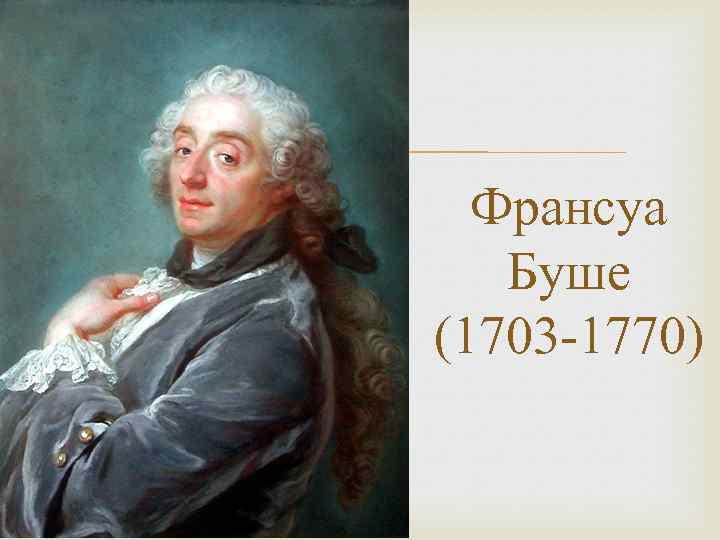 Франсуа Буше (1703-1770)